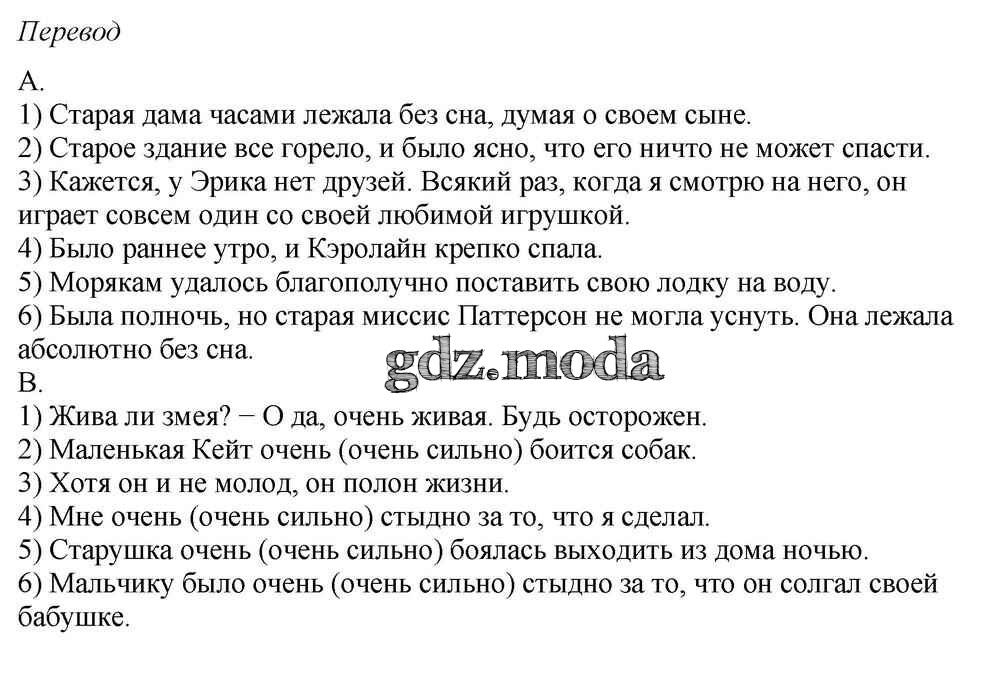 Перевод

A.
1) Старая дама часами лежала без сна, думая о своем сыне.
2) Старое здание все горело, и было ясно, что его ничто не может спасти.
3) Кажется, у Эрика нет друзей. Всякий раз, когда я смотрю на него, он играет совсем один со своей любимой игрушкой.
4) Было раннее утро, и Кэролайн крепко спала.
5) Морякам удалось благополучно поставить свою лодку на воду.
6) Была полночь, но старая миссис Паттерсон не могла уснуть. Она лежала абсолютно без сна.
gdz.moda
B.
1) Жива ли змея? − О да, очень живая. Будь осторожен.
2) Маленькая Кейт очень (очень сильно) боится собак.
3) Хотя он и не молод, он полон жизни.
4) Мне очень (очень сильно) стыдно за то, что я сделал.
5) Старушка очень (очень сильно) боялась выходить из дома ночью.
6) Мальчику было очень (очень сильно) стыдно за то, что он солгал своей бабушке.